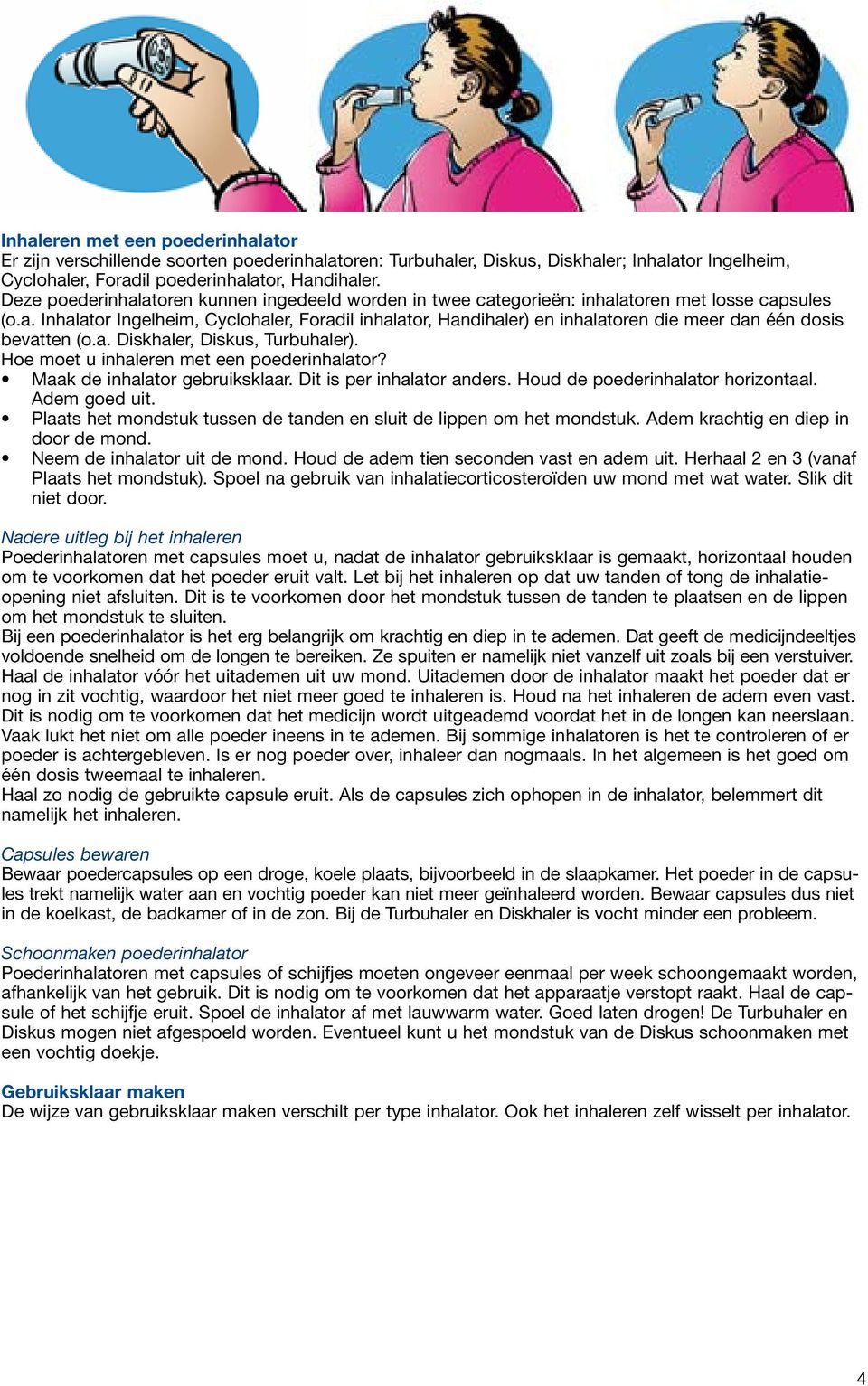 Inhaleren met een poederinhalator
Er zijn verschillende soorten poederinhalatoren: Turbuhaler, Diskus, Diskhaler; Inhalator Ingelheim, Cyclohaler, Foradil poederinhalator, Handihaler.
Deze poederinhalatoren kunnen ingedeeld worden in twee categorieën: inhalatoren met losse capsules (o.a. Inhalator Ingelheim, Cyclohaler, Foradil inhalator, Handihaler) en inhalatoren die meer dan één dosis bevatten (o.a. Diskhaler, Diskus, Turbuhaler).
Hoe moet u inhaleren met een poederinhalator?
• Maak de inhalator gebruiksklaar. Dit is per inhalator anders. Houd de poederinhalator horizontaal. Adem goed uit.
• Plaats het mondstuk tussen de tanden en sluit de lippen om het mondstuk. Adem krachtig en diep in door de mond.
• Neem de inhalator uit de mond. Houd de adem tien seconden vast en adem uit. Herhaal 2 en 3 (vanaf Plaats het mondstuk). Spoel na gebruik van inhalatiecorticosteroïden uw mond met wat water. Slik dit niet door.

Nadere uitleg bij het inhaleren
Poederinhalatoren met capsules moet u, nadat de inhalator gebruiksklaar is gemaakt, horizontaal houden om te voorkomen dat het poeder eruit valt. Let bij het inhaleren op dat uw tanden of tong de inhalatieopening niet afsluiten. Dit is te voorkomen door het mondstuk tussen de tanden te plaatsen en de lippen om het mondstuk te sluiten.
Bij een poederinhalator is het erg belangrijk om krachtig en diep in te ademen. Dat geeft de medicijndeeltjes voldoende snelheid om de longen te bereiken. Ze spuiten er namelijk niet vanzelf uit zoals bij een verstuiver. Haal de inhalator vóór het uitademen uit uw mond. Uitademen door de inhalator maakt het poeder dat er nog in zit vochtig, waardoor het niet meer goed te inhaleren is. Houd na het inhaleren de adem even vast. Dit is nodig om te voorkomen dat het medicijn wordt uitgeademd voordat het in de longen kan neerslaan. Vaak lukt het niet om alle poeder ineens in te ademen. Bij sommige inhalatoren is het te controleren of er poeder is achtergebleven. Is er nog poeder over, inhaleer dan nogmaals. In het algemeen is het goed om één dosis tweemaal te inhaleren.
Haal zo nodig de gebruikte capsule eruit. Als de capsules zich ophopen in de inhalator, belemmert dit namelijk het inhaleren.

Capsules bewaren
Bewaar poedercapsules op een droge, koele plaats, bijvoorbeeld in de slaapkamer. Het poeder in de capsules trekt namelijk water aan en vochtig poeder kan niet meer geïnhaleerd worden. Bewaar capsules dus niet in de koelkast, de badkamer of in de zon. Bij de Turbuhaler en Diskhaler is vocht minder een probleem.

Schoonmaken poederinhalator
Poederinhalatoren met capsules of schijfjes moeten ongeveer eenmaal per week schoongemaakt worden, afhankelijk van het gebruik. Dit is nodig om te voorkomen dat het apparaatje verstopt raakt. Haal de capsule of het schijfje eruit. Spoel de inhalator af met lauwwarm water. Goed laten drogen! De Turbuhaler en Diskus mogen niet afgespoeld worden. Eventueel kunt u het mondstuk van de Diskus schoonmaken met een vochtig doekje.

Gebruiksklaar maken
De wijze van gebruiksklaar maken verschilt per type inhalator. Ook het inhaleren zelf wisselt per inhalator.

4